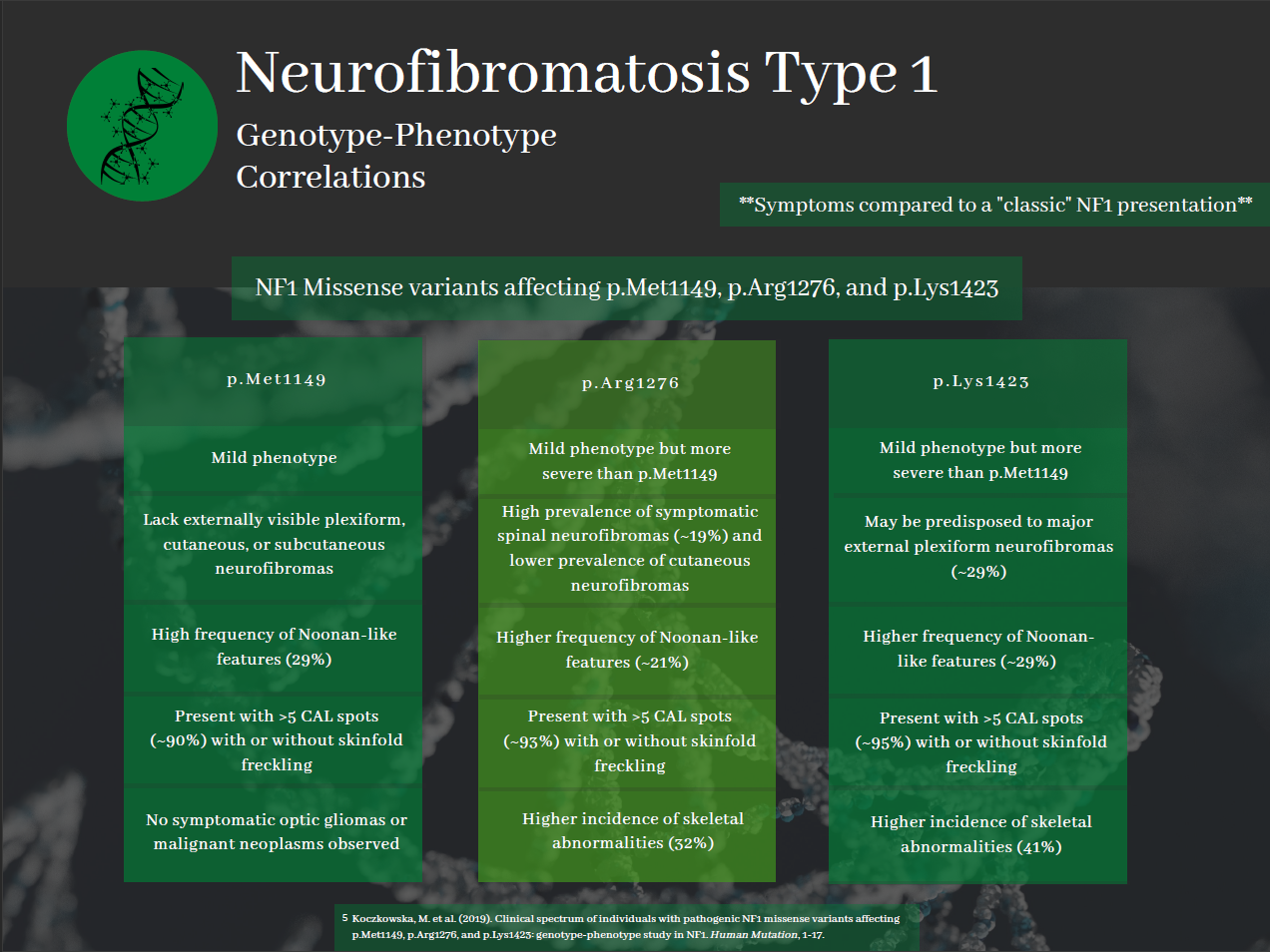 Neurofibromatosis Type 1

Genotype-Phenotype Correlations

**Symptoms compared to a "classic" NF1 presentation**

NF1 Missense variants affecting p.Met1149, p.Arg1276, and p.Lys1423

p.Met1149

Mild phenotype

Lack externally visible plexiform, cutaneous, or subcutaneous neurofibromas

High frequency of Noonan-like features (29%)

Present with >5 CAL spots (~90%) with or without skinfold freckling

No symptomatic optic gliomas or malignant neoplasms observed

p.Arg1276

Mild phenotype but more severe than p.Met1149

High prevalence of symptomatic spinal neurofibromas (~19%) and lower prevalence of cutaneous neurofibromas

Higher frequency of Noonan-like features (~21%)

Present with >5 CAL spots (~93%) with or without skinfold freckling

Higher incidence of skeletal abnormalities (32%)

p.Lys1423

Mild phenotype but more severe than p.Met1149

May be predisposed to major external plexiform neurofibromas (~29%)

Higher frequency of Noonan-like features (~29%)

Present with >5 CAL spots (~95%) with or without skinfold freckling

Higher incidence of skeletal abnormalities (41%)

5 Koczkowska, M. et al. (2019). Clinical spectrum of individuals with pathogenic NF1 missense variants affecting p.Met1149, p.Arg1276, and p.Lys1423: genotype-phenotype study in NF1. Human Mutation, 1-17.